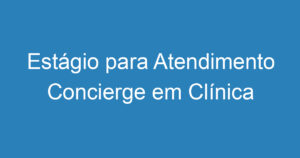 Estágio para Atendimento Concierge em Clínica